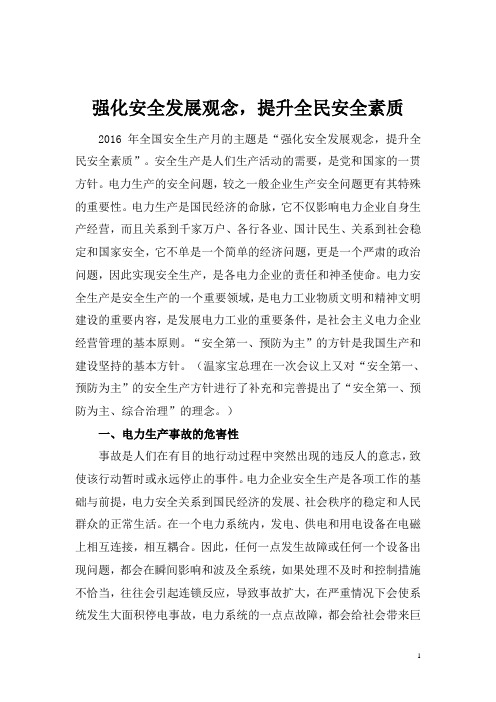 强化安全发展观念，提升全民安全素质

2016 年全国安全生产月的主题是“强化安全发展观念，提升全民安全素质”。安全生产是人们生产活动的需要，是党和国家的一贯方针。电力生产的安全问题，较之一般企业生产安全问题更有其特殊的重要性。电力生产是国民经济的命脉，它不仅影响电力企业自身生产经营，而且关系到千家万户、各行各业、国计民生、关系到社会稳定和国家安全，它不单是一个简单的经济问题，更是一个严肃的政治问题，因此实现安全生产，是各电力企业的责任和神圣使命。电力安全生产是安全生产的一个重要领域，是电力工业物质文明和精神文明建设的重要内容，是发展电力工业的重要条件，是社会主义电力企业经营管理的基本原则。“安全第一、预防为主”的方针是我国生产和建设坚持的基本方针。（温家宝总理在一次会议上又对“安全第一、预防为主”的安全生产方针进行了补充和完善提出了“安全第一、预防为主、综合治理”的理念。）

一、电力生产事故的危害性

事故是人们在有目的地行动过程中突然出现的违反人的意志，致使该行动暂时或永远停止的事件。电力企业安全生产是各项工作的基础与前提，电力安全关系到国民经济的发展、社会秩序的稳定和人民群众的正常生活。在一个电力系统内，发电、供电和用电设备在电磁上相互连接，相互耦合。因此，任何一点发生故障或任何一个设备出现问题，都会在瞬间影响和波及全系统，如果处理不及时和控制措施不恰当，往往会引起连锁反应，导致事故扩大，在严重情况下会使系统发生大面积停电事故，电力系统的一点点故障，都会给社会带来巨

1